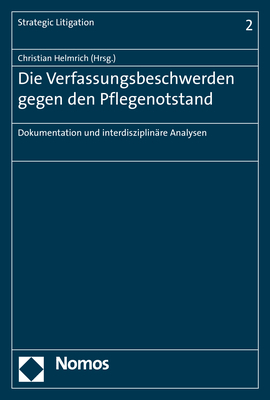 Strategic Litigation

2

Christian Helmrich (Hrsg.)

Die Verfassungsbeschwerden gegen den Pflegenotstand

Dokumentation und interdisziplinäre Analysen

Nomos